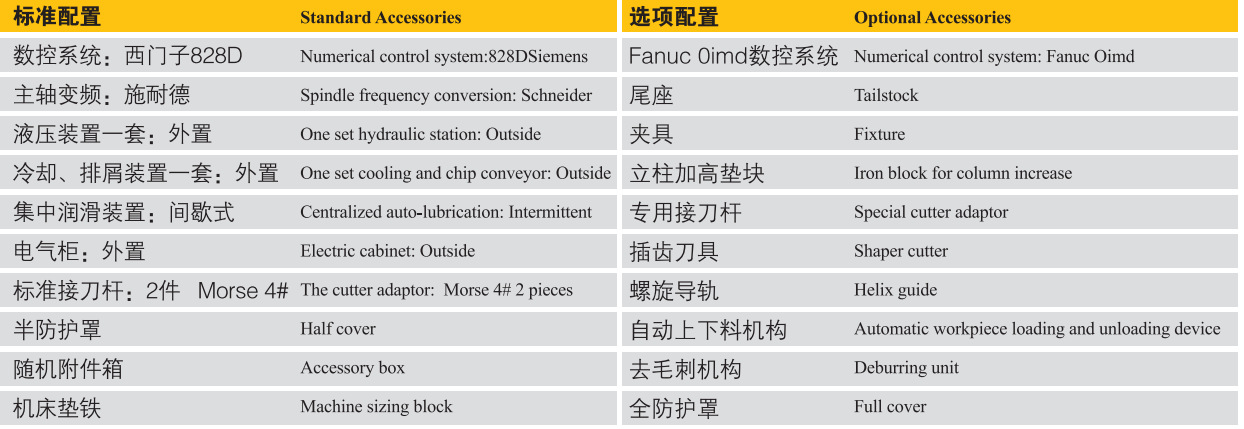 | 标准配置 | Standard Accessories |
|---|---|
| 数控系统：西门子828D | Numerical control system:828DSiemens |
| 主轴变频：施耐德 | Spindle frequency conversion: Schneider |
| 液压装置一套：外置 | One set hydraulic station: Outside |
| 冷却、排屑装置一套：外置 | One set cooling and chip conveyor: Outside |
| 集中润滑装置：间歇式 | Centralized auto-lubrication: Intermittent |
| 电气柜：外置 | Electric cabinet: Outside |
| 标准接刀杆：2件 Morse 4# | The cutter adaptor: Morse 4# 2 pieces |
| 半防护罩 | Half cover |
| 随机附件箱 | Accessory box |
| 机床垫铁 | Machine sizing block |

| 选项配置 | Optional Accessories |
|---|---|
| Fanuc 0imd数控系统 | Numerical control system: Fanuc Oimd |
| 尾座 | Tailstock |
| 夹具 | Fixture |
| 立柱加高垫块 | Iron block for column increase |
| 专用接刀杆 | Special cutter adaptor |
| 插齿刀具 | Shaper cutter |
| 螺旋导轨 | Helix guide |
| 自动上下料机构 | Automatic workpiece loading and unloading device |
| 去毛刺机构 | Deburring unit |
| 全防护罩 | Full cover |